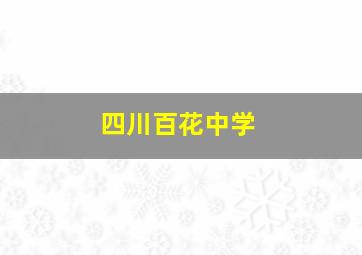 四川百花中学